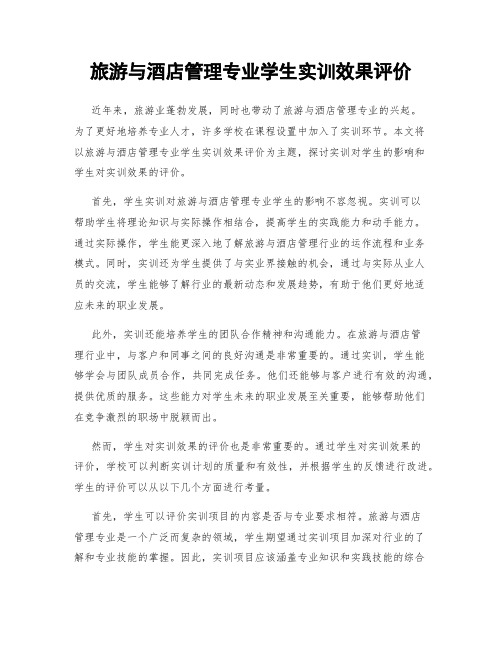 旅游与酒店管理专业学生实训效果评价

近年来，旅游业蓬勃发展，同时也带动了旅游与酒店管理专业的兴起。为了更好地培养专业人才，许多学校在课程设置中加入了实训环节。本文将以旅游与酒店管理专业学生实训效果评价为主题，探讨实训对学生的影响和学生对实训效果的评价。

首先，学生实训对旅游与酒店管理专业学生的影响不容忽视。实训可以帮助学生将理论知识与实际操作相结合，提高学生的实践能力和动手能力。通过实际操作，学生能更深入地了解旅游与酒店管理行业的运作流程和业务模式。同时，实训还为学生提供了与实业界接触的机会，通过与实际从业人员的交流，学生能够了解行业的最新动态和发展趋势，有助于他们更好地适应未来的职业发展。

此外，实训还能培养学生的团队合作精神和沟通能力。在旅游与酒店管理行业中，与客户和同事之间的良好沟通是非常重要的。通过实训，学生能够学会与团队成员合作，共同完成任务。他们还能够与客户进行有效的沟通，提供优质的服务。这些能力对学生未来的职业发展至关重要，能够帮助他们在竞争激烈的职场中脱颖而出。

然而，学生对实训效果的评价也是非常重要的。通过学生对实训效果的评价，学校可以判断实训计划的质量和有效性，并根据学生的反馈进行改进。学生的评价可以从以下几个方面进行考量。

首先，学生可以评价实训项目的内容是否与专业要求相符。旅游与酒店管理专业是一个广泛而复杂的领域，学生期望通过实训项目加深对行业的了解和专业技能的掌握。因此，实训项目应该涵盖专业知识和实践技能的综合